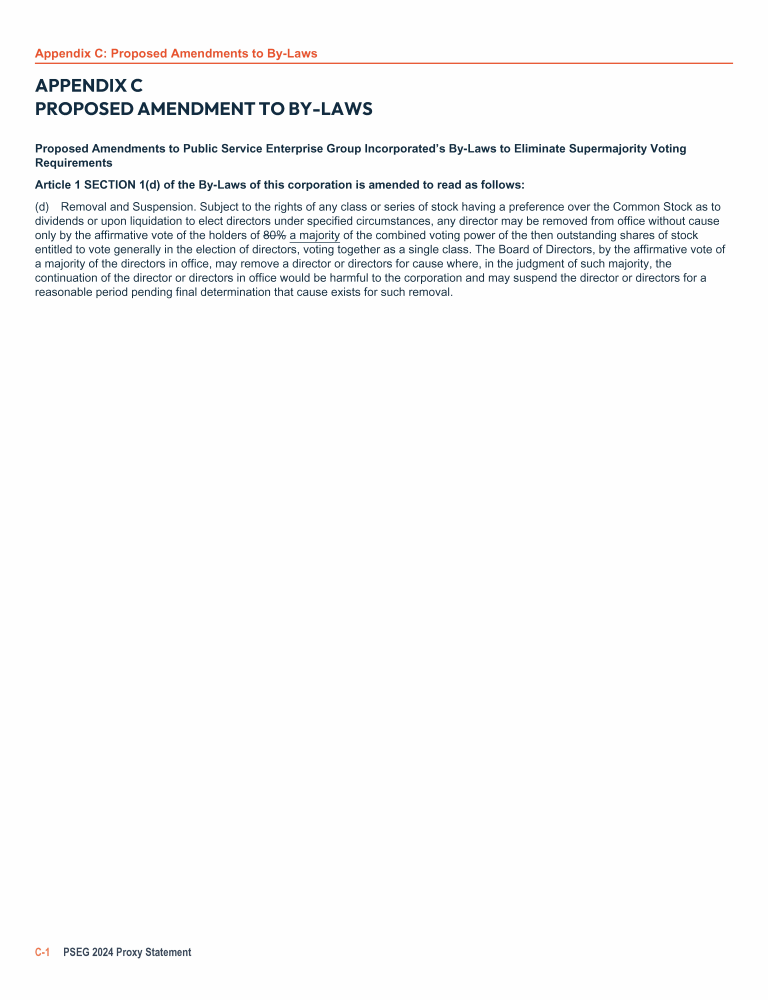 Appendix C: Proposed Amendments to By-Laws

APPENDIX C
PROPOSED AMENDMENT TO BY-LAWS

Proposed Amendments to Public Service Enterprise Group Incorporated's By-Laws to Eliminate Supermajority Voting Requirements

Article 1 SECTION 1(d) of the By-Laws of this corporation is amended to read as follows:

(d) Removal and Suspension. Subject to the rights of any class or series of stock having a preference over the Common Stock as to dividends or upon liquidation to elect directors under specified circumstances, any director may be removed from office without cause only by the affirmative vote of the holders of 80% a majority of the combined voting power of the then outstanding shares of stock entitled to vote generally in the election of directors, voting together as a single class. The Board of Directors, by the affirmative vote of a majority of the directors in office, may remove a director or directors for cause where, in the judgment of such majority, the continuation of the director or directors in office would be harmful to the corporation and may suspend the director or directors for a reasonable period pending final determination that cause exists for such removal.

C-1 PSEG 2024 Proxy Statement